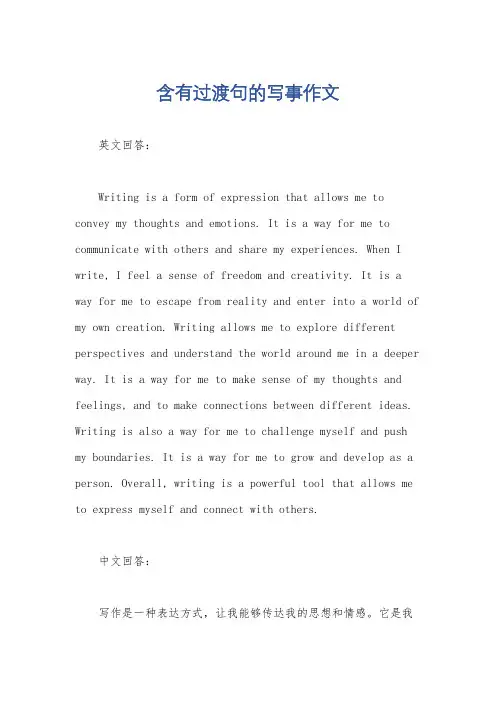 含有过渡句的写事作文

英文回答：

Writing is a form of expression that allows me to convey my thoughts and emotions. It is a way for me to communicate with others and share my experiences. When I write, I feel a sense of freedom and creativity. It is a way for me to escape from reality and enter into a world of my own creation. Writing allows me to explore different perspectives and understand the world around me in a deeper way. It is a way for me to make sense of my thoughts and feelings, and to make connections between different ideas. Writing is also a way for me to challenge myself and push my boundaries. It is a way for me to grow and develop as a person. Overall, writing is a powerful tool that allows me to express myself and connect with others.

中文回答：

写作是一种表达方式，让我能够传达我的思想和情感。它是我